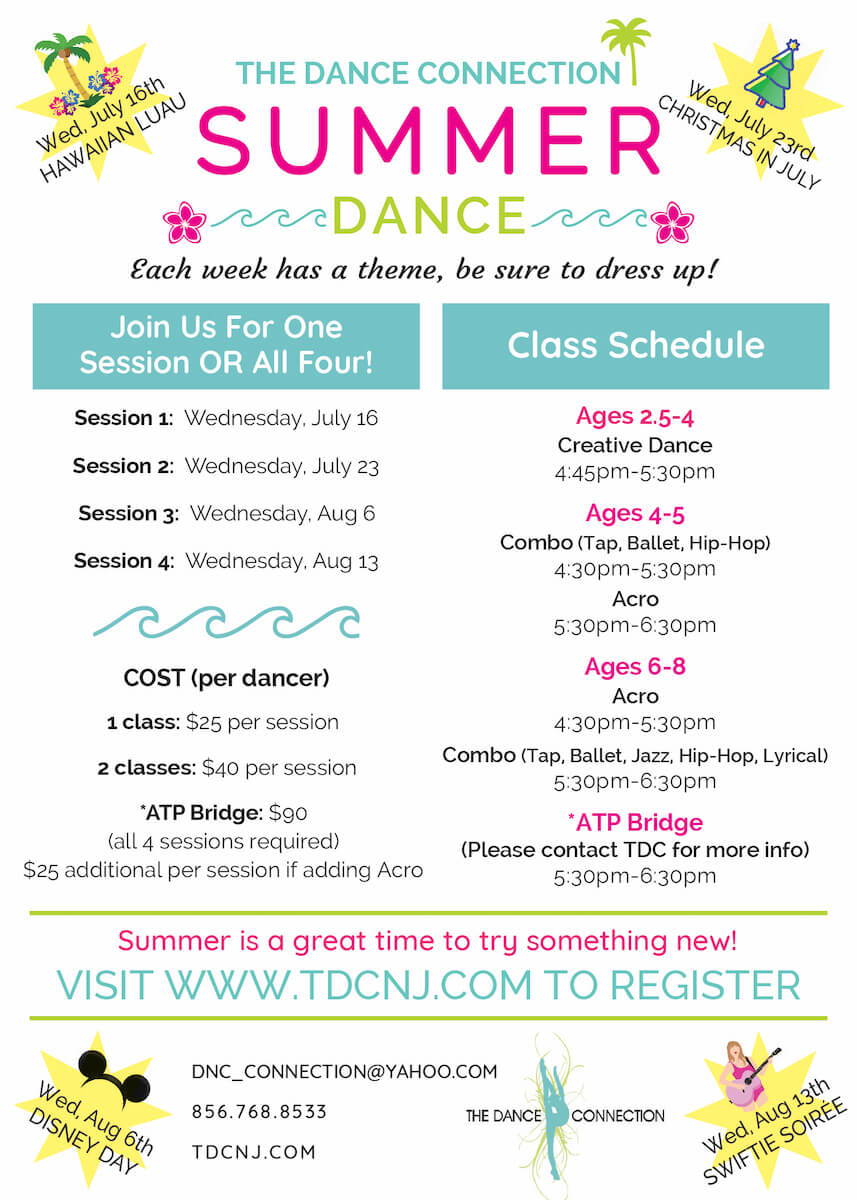 Wed, July 16th
HAWAIIAN LUAU

THE DANCE CONNECTION
SUMMER
DANCE

Wed, July 23rd
CHRISTMAS IN JULY

Each week has a theme, be sure to dress up!

Join Us For One Session OR All Four!

Session 1: Wednesday, July 16

Session 2: Wednesday, July 23

Session 3: Wednesday, Aug 6

Session 4: Wednesday, Aug 13

COST (per dancer)

1 class: $25 per session

2 classes: $40 per session

*ATP Bridge: $90
(all 4 sessions required)
$25 additional per session if adding Acro

Class Schedule

Ages 2.5-4
Creative Dance
4:45pm-5:30pm

Ages 4-5
Combo (Tap, Ballet, Hip-Hop)
4:30pm-5:30pm
Acro
5:30pm-6:30pm

Ages 6-8
Acro
4:30pm-5:30pm
Combo (Tap, Ballet, Jazz, Hip-Hop, Lyrical)
5:30pm-6:30pm

*ATP Bridge
(Please contact TDC for more info)
5:30pm-6:30pm

Summer is a great time to try something new!
VISIT WWW.TDCNJ.COM TO REGISTER

Wed, Aug 6th
DISNEY DAY

DNC_CONNECTION@YAHOO.COM
856.768.8533
TDCNJ.COM

THE DANCE CONNECTION

Wed, Aug 13th
SWIFTIE SOIREE